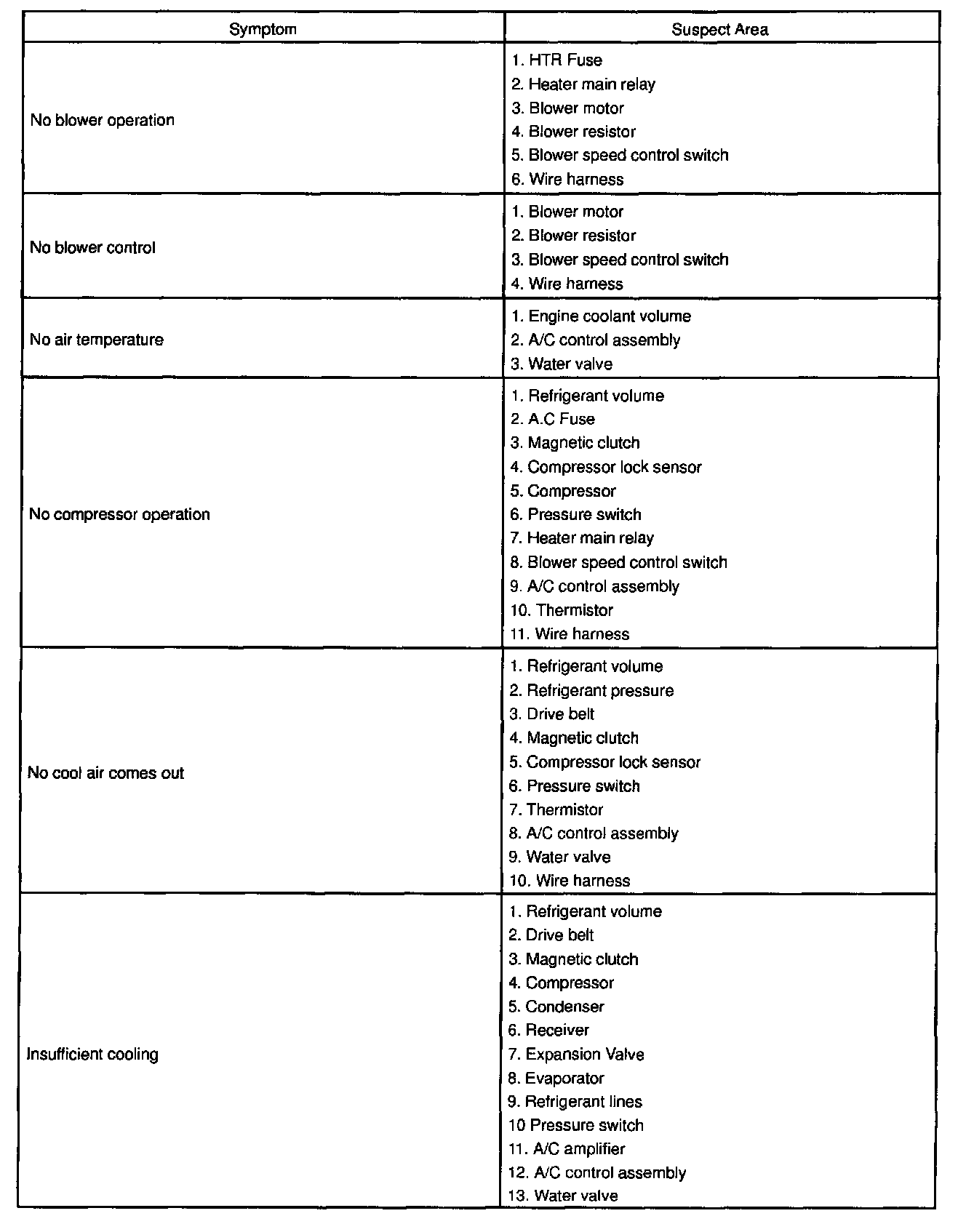 | Symptom | Suspect Area |
|---|---|
| No blower operation | 1. HTR Fuse<br>2. Heater main relay<br>3. Blower motor<br>4. Blower resistor<br>5. Blower speed control switch<br>6. Wire harness |
| No blower control | 1. Blower motor<br>2. Blower resistor<br>3. Blower speed control switch<br>4. Wire harness |
| No air temperature | 1. Engine coolant volume<br>2. A/C control assembly<br>3. Water valve |
| No compressor operation | 1. Refrigerant volume<br>2. A.C Fuse<br>3. Magnetic clutch<br>4. Compressor lock sensor<br>5. Compressor<br>6. Pressure switch<br>7. Heater main relay<br>8. Blower speed control switch<br>9. A/C control assembly<br>10. Thermistor<br>11. Wire harness |
| No cool air comes out | 1. Refrigerant volume<br>2. Refrigerant pressure<br>3. Drive belt<br>4. Magnetic clutch<br>5. Compressor lock sensor<br>6. Pressure switch<br>7. Thermistor<br>8. A/C control assembly<br>9. Water valve<br>10. Wire harness |
| Insufficient cooling | 1. Refrigerant volume<br>2. Drive belt<br>3. Magnetic clutch<br>4. Compressor<br>5. Condenser<br>6. Receiver<br>7. Expansion Valve<br>8. Evaporator<br>9. Refrigerant lines<br>10 Pressure switch<br>11. A/C amplifier<br>12. A/C control assembly<br>13. Water valve |